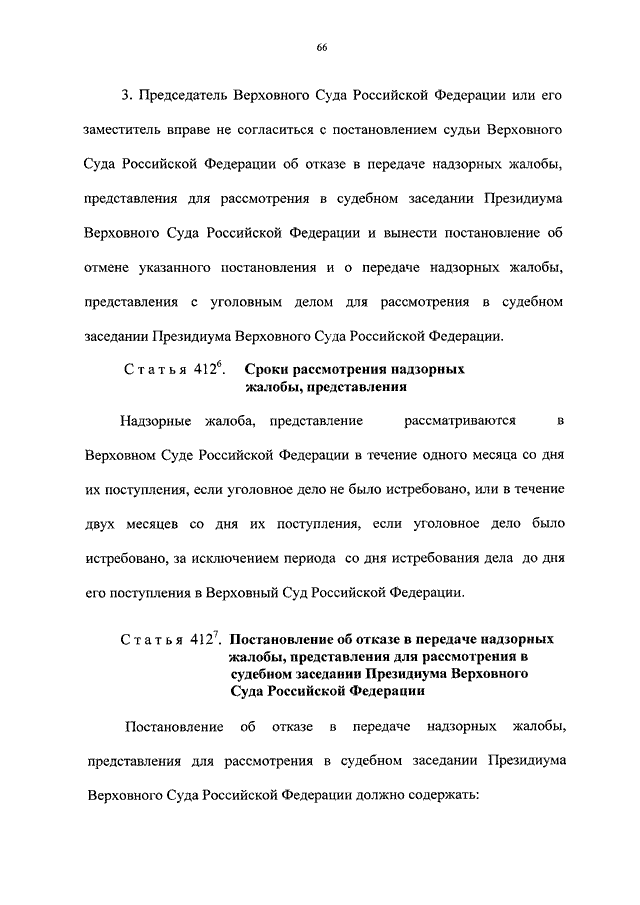 66

3. Председатель Верховного Суда Российской Федерации или его заместитель вправе не согласиться с постановлением судьи Верховного Суда Российской Федерации об отказе в передаче надзорных жалобы, представления для рассмотрения в судебном заседании Президиума Верховного Суда Российской Федерации и вынести постановление об отмене указанного постановления и о передаче надзорных жалобы, представления с уголовным делом для рассмотрения в судебном заседании Президиума Верховного Суда Российской Федерации.

Статья $412^6$. Сроки рассмотрения надзорных жалобы, представления

Надзорные жалоба, представление рассматриваются в Верховном Суде Российской Федерации в течение одного месяца со дня их поступления, если уголовное дело не было истребовано, или в течение двух месяцев со дня их поступления, если уголовное дело было истребовано, за исключением периода со дня истребования дела до дня его поступления в Верховный Суд Российской Федерации.

Статья $412^7$. Постановление об отказе в передаче надзорных жалобы, представления для рассмотрения в судебном заседании Президиума Верховного Суда Российской Федерации

Постановление об отказе в передаче надзорных жалобы, представления для рассмотрения в судебном заседании Президиума Верховного Суда Российской Федерации должно содержать: